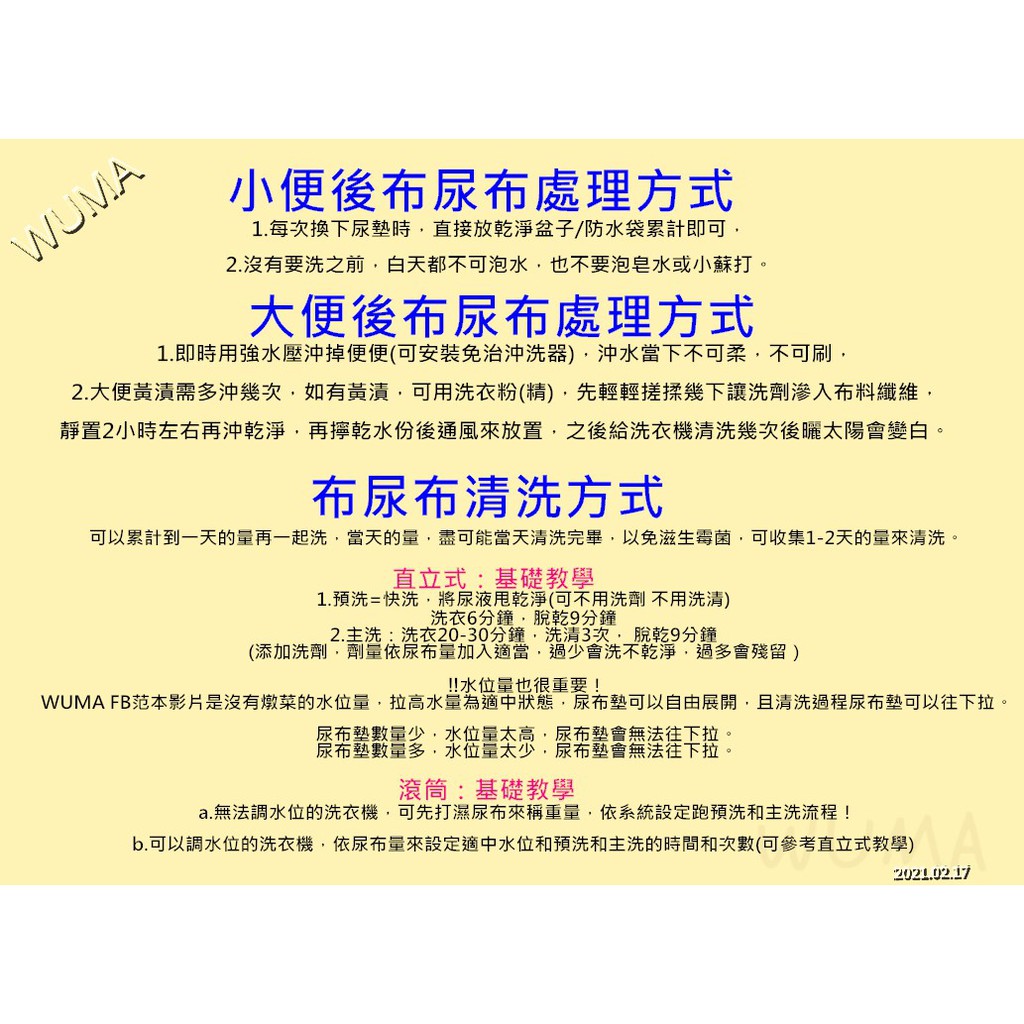 小便後布尿布處理方式

1.每次換下尿墊時，直接放乾淨盆子/防水袋累計即可，

2.沒有要洗之前，白天都不可泡水，也不要泡皂水或小蘇打。

大便後布尿布處理方式

1.即時用強水壓沖掉便便(可安裝免治沖洗器)，沖水當下不可柔，不可刷，

2.大便黃漬需多沖幾次，如有黃漬，可用洗衣粉(精)，先輕輕搓揉幾下讓洗劑滲入布料纖維，

靜置2小時左右再沖乾淨，再擰乾水份後通風來放置，之後給洗衣機清洗幾次後曬太陽會變白。

布尿布清洗方式

可以累計到一天的量再一起洗，當天的量，盡可能當天清洗完畢，以免滋生霉菌，可收集1-2天的量來清洗。

直立式：基礎教學

1.預洗=快洗，將尿液甩乾淨(可不用洗劑 不用洗清)
洗衣6分鐘，脫乾9分鐘
2.主洗：洗衣20-30分鐘，洗清3次， 脫乾9分鐘
(添加洗劑，劑量依尿布量加入適當，過少會洗不乾淨，過多會殘留 )

!!水位量也很重要！
WUMA FB范本影片是沒有燉菜的水位量，拉高水量為適中狀態，尿布墊可以自由展開，且清洗過程尿布墊可以往下拉。

尿布墊數量少，水位量太高，尿布墊會無法往下拉。
尿布墊數量多，水位量太少，尿布墊會無法往下拉。

滾筒：基礎教學

a.無法調水位的洗衣機，可先打濕尿布來稱重量，依系統設定跑預洗和主洗流程！

b.可以調水位的洗衣機，依尿布量來設定適中水位和預洗和主洗的時間和次數(可參考直立式教學)

2021.02.17

WUMA